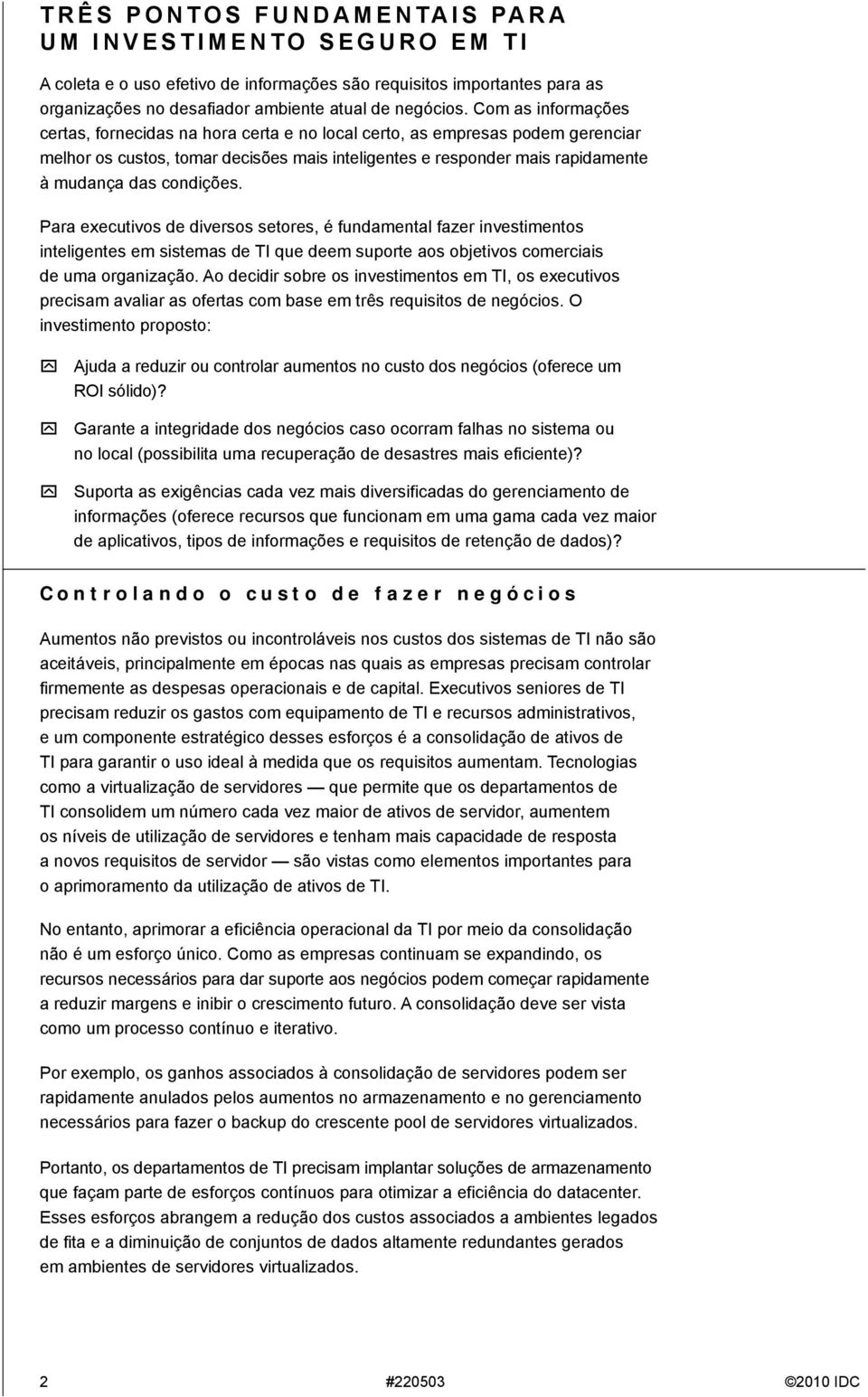 TRÊS PONTOS FUNDAMENTAIS PARA UM INVESTIMENTO SEGURO EM TI

A coleta e o uso efetivo de informações são requisitos importantes para as organizações no desafiador ambiente atual de negócios. Com as informações certas, fornecidas na hora certa e no local certo, as empresas podem gerenciar melhor os custos, tomar decisões mais inteligentes e responder mais rapidamente à mudança das condições.

Para executivos de diversos setores, é fundamental fazer investimentos inteligentes em sistemas de TI que deem suporte aos objetivos comerciais de uma organização. Ao decidir sobre os investimentos em TI, os executivos precisam avaliar as ofertas com base em três requisitos de negócios. O investimento proposto:

Ajuda a reduzir ou controlar aumentos no custo dos negócios (oferece um ROI sólido)?

Garante a integridade dos negócios caso ocorram falhas no sistema ou no local (possibilita uma recuperação de desastres mais eficiente)?

Suporta as exigências cada vez mais diversificadas do gerenciamento de informações (oferece recursos que funcionam em uma gama cada vez maior de aplicativos, tipos de informações e requisitos de retenção de dados)?

Controlando o custo de fazer negócios

Aumentos não previstos ou incontroláveis nos custos dos sistemas de TI não são aceitáveis, principalmente em épocas nas quais as empresas precisam controlar firmemente as despesas operacionais e de capital. Executivos seniores de TI precisam reduzir os gastos com equipamento de TI e recursos administrativos, e um componente estratégico desses esforços é a consolidação de ativos de TI para garantir o uso ideal à medida que os requisitos aumentam. Tecnologias como a virtualização de servidores — que permite que os departamentos de TI consolidem um número cada vez maior de ativos de servidor, aumentem os níveis de utilização de servidores e tenham mais capacidade de resposta a novos requisitos de servidor — são vistas como elementos importantes para o aprimoramento da utilização de ativos de TI.

No entanto, aprimorar a eficiência operacional da TI por meio da consolidação não é um esforço único. Como as empresas continuam se expandindo, os recursos necessários para dar suporte aos negócios podem começar rapidamente a reduzir margens e inibir o crescimento futuro. A consolidação deve ser vista como um processo contínuo e iterativo.

Por exemplo, os ganhos associados à consolidação de servidores podem ser rapidamente anulados pelos aumentos no armazenamento e no gerenciamento necessários para fazer o backup do crescente pool de servidores virtualizados.

Portanto, os departamentos de TI precisam implantar soluções de armazenamento que façam parte de esforços contínuos para otimizar a eficiência do datacenter. Esses esforços abrangem a redução dos custos associados a ambientes legados de fita e a diminuição de conjuntos de dados altamente redundantes gerados em ambientes de servidores virtualizados.

2 #220503 ©2010 IDC